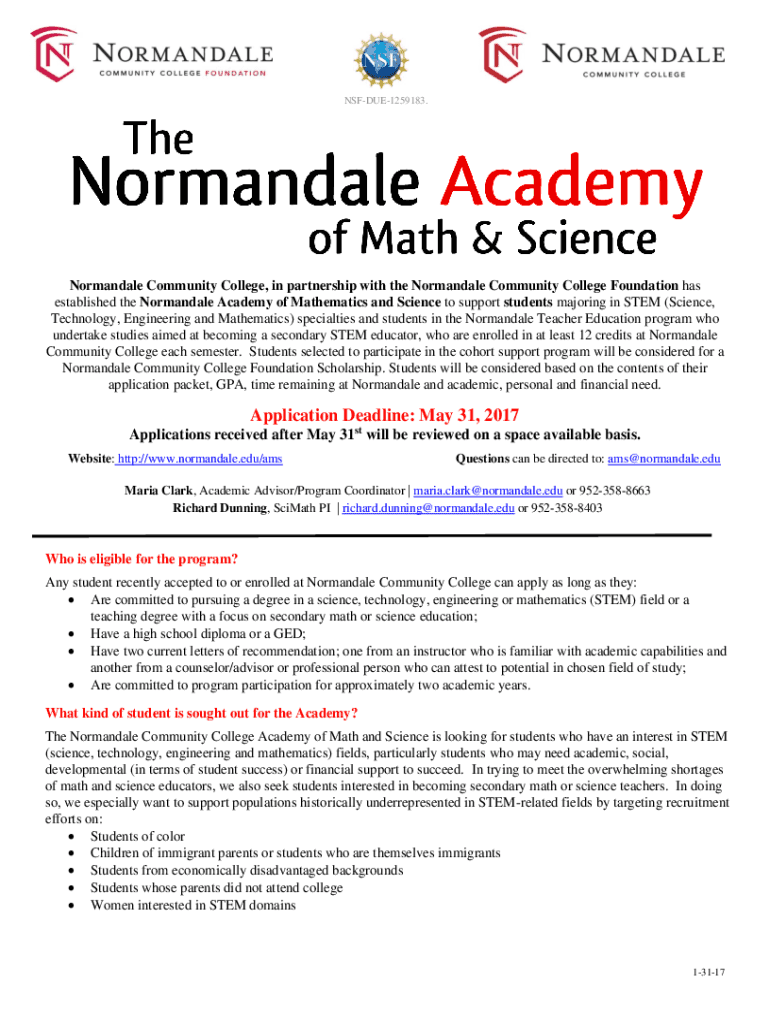 NORMANDALE
COMMUNITY COLLEGE FOUNDATION

NSF

NORMANDALE
COMMUNITY COLLEGE

NSF-DUE-1259183.

The
Normandale Academy
of Math & Science

Normandale Community College, in partnership with the Normandale Community College Foundation has established the Normandale Academy of Mathematics and Science to support students majoring in STEM (Science, Technology, Engineering and Mathematics) specialties and students in the Normandale Teacher Education program who undertake studies aimed at becoming a secondary STEM educator, who are enrolled in at least 12 credits at Normandale Community College each semester. Students selected to participate in the cohort support program will be considered for a Normandale Community College Foundation Scholarship. Students will be considered based on the contents of their application packet, GPA, time remaining at Normandale and academic, personal and financial need.

Application Deadline: May 31, 2017
Applications received after May 31$^{st}$ will be reviewed on a space available basis.

Website: http://www.normandale.edu/ams

Questions can be directed to: ams@normandale.edu

Maria Clark, Academic Advisor/Program Coordinator | maria.clark@normandale.edu or 952-358-8663
Richard Dunning, SciMath PI | richard.dunning@normandale.edu or 952-358-8403

Who is eligible for the program?
Any student recently accepted to or enrolled at Normandale Community College can apply as long as they:
• Are committed to pursuing a degree in a science, technology, engineering or mathematics (STEM) field or a teaching degree with a focus on secondary math or science education;
• Have a high school diploma or a GED;
• Have two current letters of recommendation; one from an instructor who is familiar with academic capabilities and another from a counselor/advisor or professional person who can attest to potential in chosen field of study;
• Are committed to program participation for approximately two academic years.

What kind of student is sought out for the Academy?
The Normandale Community College Academy of Math and Science is looking for students who have an interest in STEM (science, technology, engineering and mathematics) fields, particularly students who may need academic, social, developmental (in terms of student success) or financial support to succeed. In trying to meet the overwhelming shortages of math and science educators, we also seek students interested in becoming secondary math or science teachers. In doing so, we especially want to support populations historically underrepresented in STEM-related fields by targeting recruitment efforts on:
• Students of color
• Children of immigrant parents or students who are themselves immigrants
• Students from economically disadvantaged backgrounds
• Students whose parents did not attend college
• Women interested in STEM domains

1-31-17